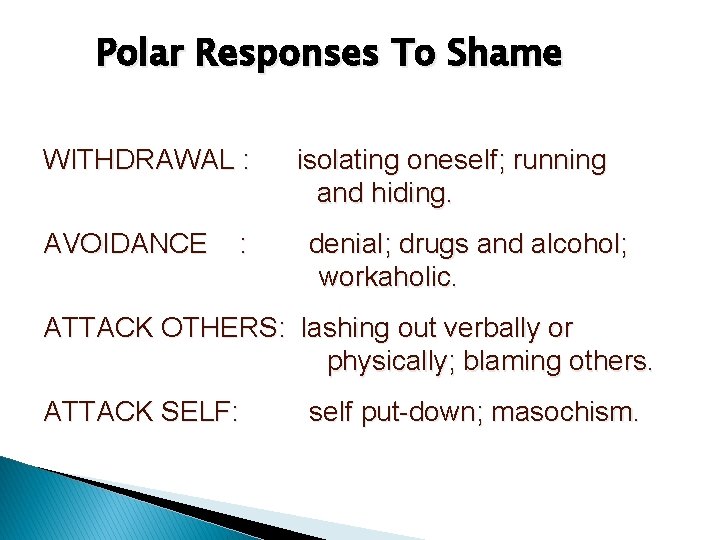 Polar Responses To Shame

WITHDRAWAL : isolating oneself; running and hiding.

AVOIDANCE : denial; drugs and alcohol; workaholic.

ATTACK OTHERS: lashing out verbally or physically; blaming others.

ATTACK SELF: self put-down; masochism.